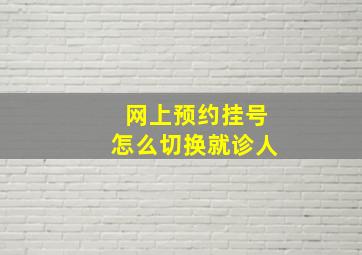 网上预约挂号
怎么切换就诊人